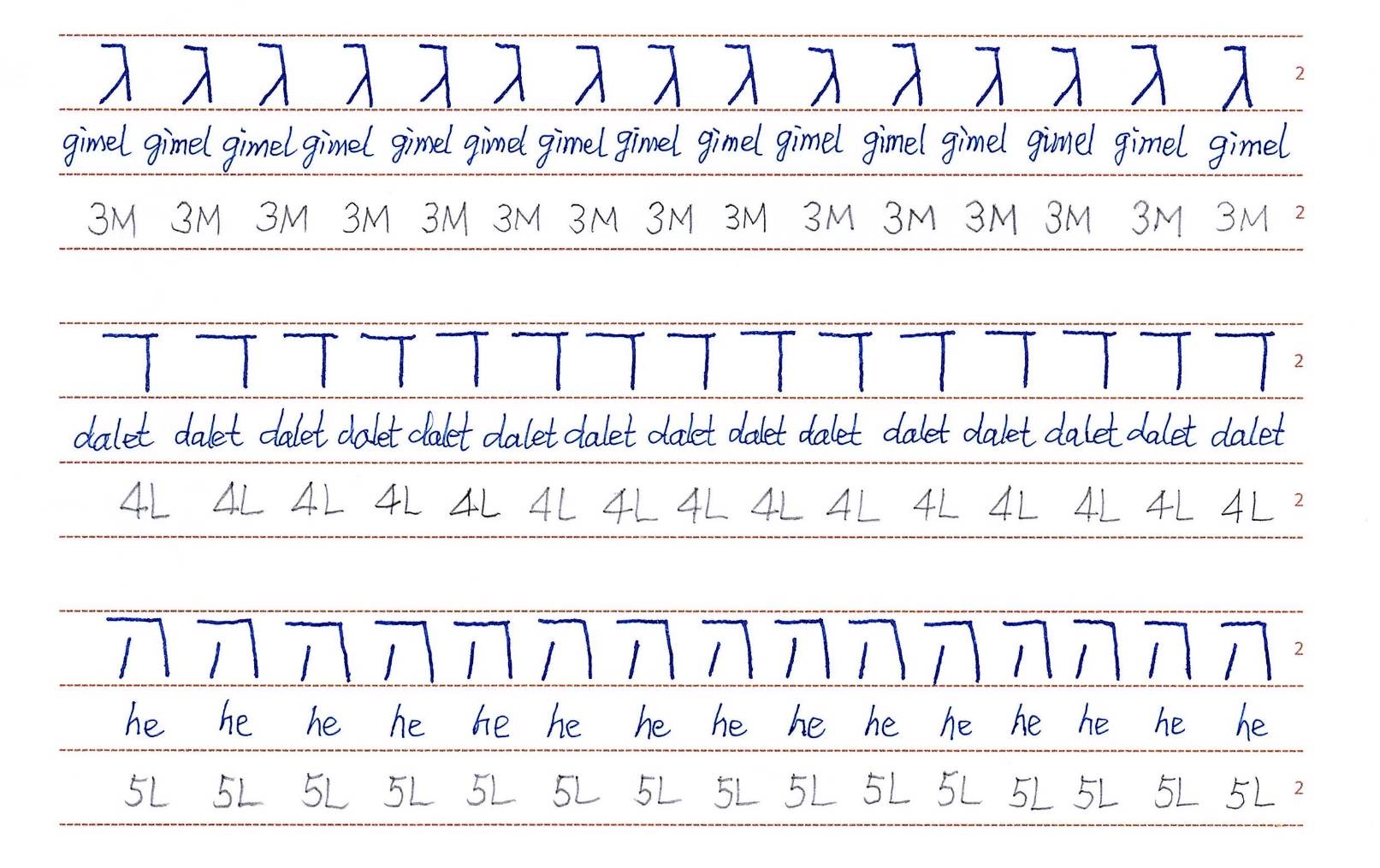 ג ג ג ג ג ג ג ג ג ג ג ג ג ג ג 2

gimel gimel gimel gimel gimel gimel gimel gimel gimel gimel gimel gimel gimel gimel gimel

3M 3M 3M 3M 3M 3M 3M 3M 3M 3M 3M 3M 3M 3M 3M 2

ד ד ד ד ד ד ד ד ד ד ד ד ד ד ד 2

dalet dalet dalet dalet dalet dalet dalet dalet dalet dalet dalet dalet dalet dalet dalet

4L 4L 4L 4L 4L 4L 4L 4L 4L 4L 4L 4L 4L 4L 4L 2

ה ה ה ה ה ה ה ה ה ה ה ה ה ה ה 2

he he he he he he he he he he he he he he he

5L 5L 5L 5L 5L 5L 5L 5L 5L 5L 5L 5L 5L 5L 5L 2